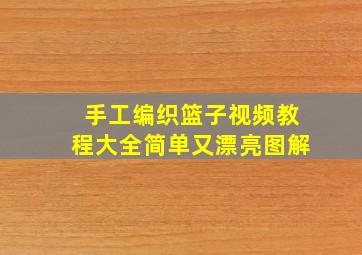 手工编织篮子视频教程大全简单又漂亮图解